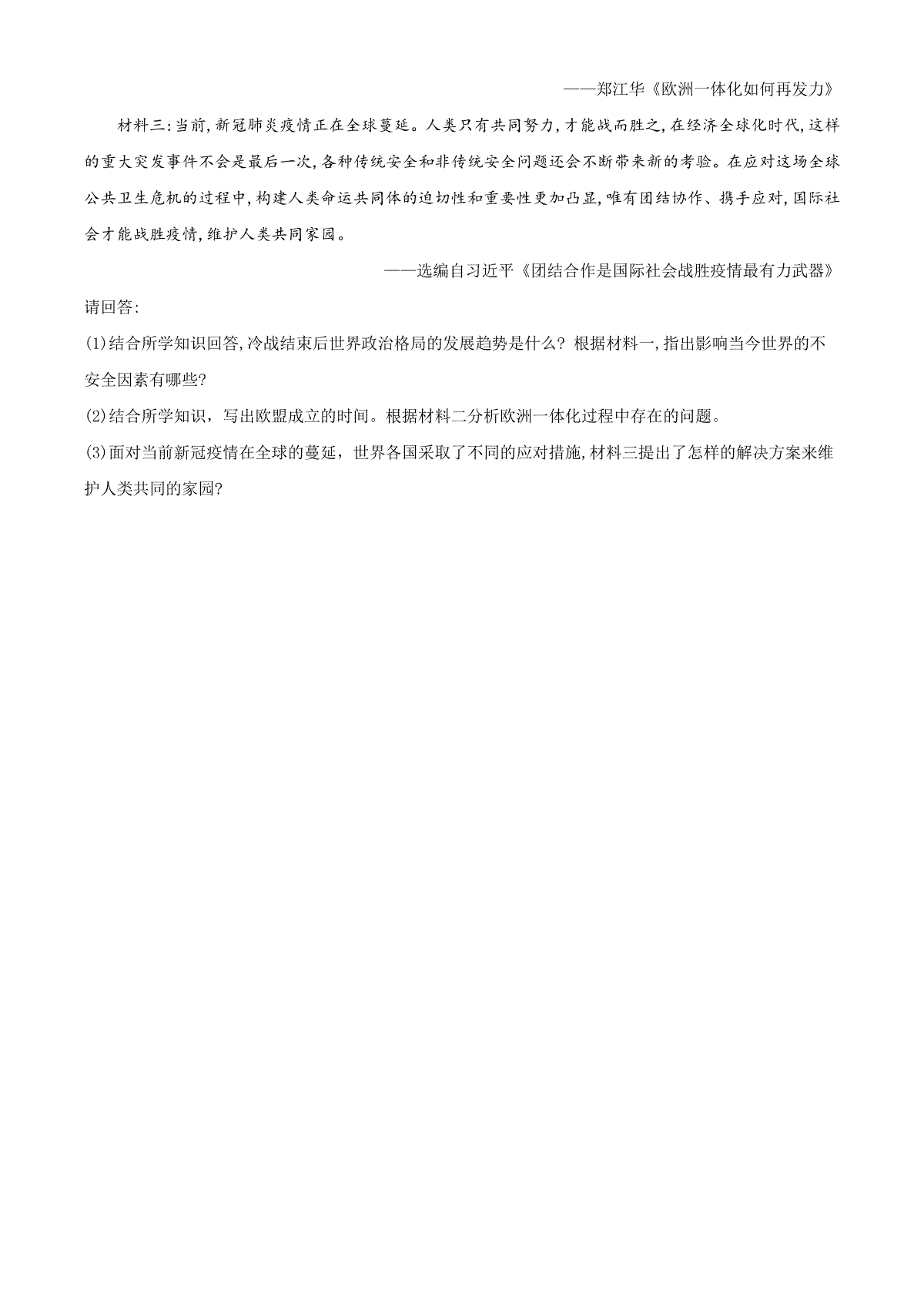 ——郑江华《欧洲一体化如何再发力》

材料三:当前,新冠肺炎疫情正在全球蔓延。人类只有共同努力,才能战而胜之,在经济全球化时代,这样的重大突发事件不会是最后一次,各种传统安全和非传统安全问题还会不断带来新的考验。在应对这场全球公共卫生危机的过程中,构建人类命运共同体的迫切性和重要性更加凸显,唯有团结协作、携手应对,国际社会才能战胜疫情,维护人类共同家园。

——选编自习近平《团结合作是国际社会战胜疫情最有力武器》

请回答:

(1)结合所学知识回答,冷战结束后世界政治格局的发展趋势是什么? 根据材料一,指出影响当今世界的不安全因素有哪些?

(2)结合所学知识，写出欧盟成立的时间。根据材料二分析欧洲一体化过程中存在的问题。

(3)面对当前新冠疫情在全球的蔓延，世界各国采取了不同的应对措施,材料三提出了怎样的解决方案来维护人类共同的家园?